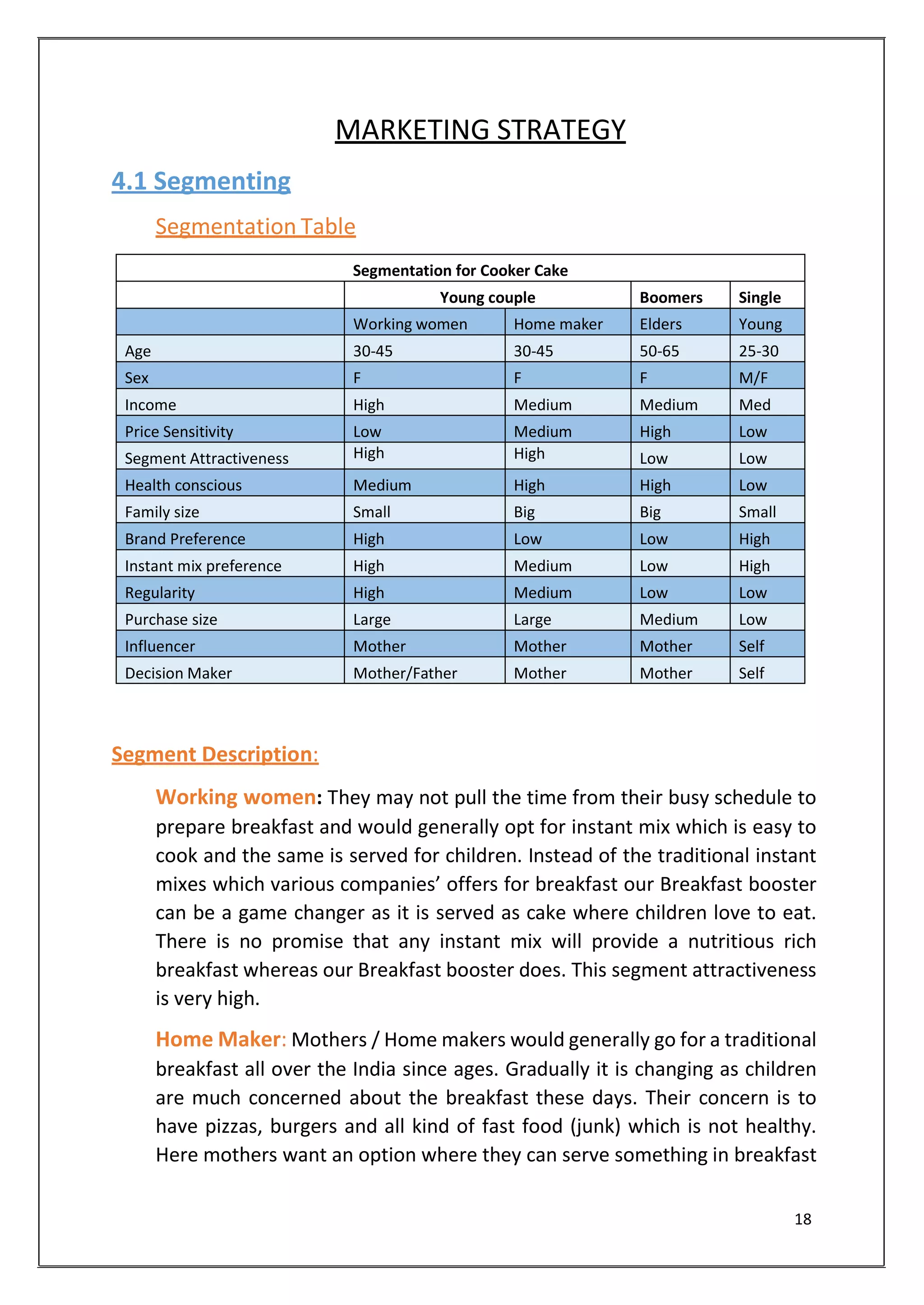 MARKETING STRATEGY

4.1 Segmenting

Segmentation Table

| Segmentation for Cooker Cake | | | | |
|---|---|---|---|---|
| | Young couple | | Boomers | Single |
| | Working women | Home maker | Elders | Young |
| Age | 30-45 | 30-45 | 50-65 | 25-30 |
| Sex | F | F | F | M/F |
| Income | High | Medium | Medium | Med |
| Price Sensitivity | Low | Medium | High | Low |
| Segment Attractiveness | High | High | Low | Low |
| Health conscious | Medium | High | High | Low |
| Family size | Small | Big | Big | Small |
| Brand Preference | High | Low | Low | High |
| Instant mix preference | High | Medium | Low | High |
| Regularity | High | Medium | Low | Low |
| Purchase size | Large | Large | Medium | Low |
| Influencer | Mother | Mother | Mother | Self |
| Decision Maker | Mother/Father | Mother | Mother | Self |

Segment Description:

Working women: They may not pull the time from their busy schedule to prepare breakfast and would generally opt for instant mix which is easy to cook and the same is served for children. Instead of the traditional instant mixes which various companies' offers for breakfast our Breakfast booster can be a game changer as it is served as cake where children love to eat. There is no promise that any instant mix will provide a nutritious rich breakfast whereas our Breakfast booster does. This segment attractiveness is very high.

Home Maker: Mothers / Home makers would generally go for a traditional breakfast all over the India since ages. Gradually it is changing as children are much concerned about the breakfast these days. Their concern is to have pizzas, burgers and all kind of fast food (junk) which is not healthy. Here mothers want an option where they can serve something in breakfast

18